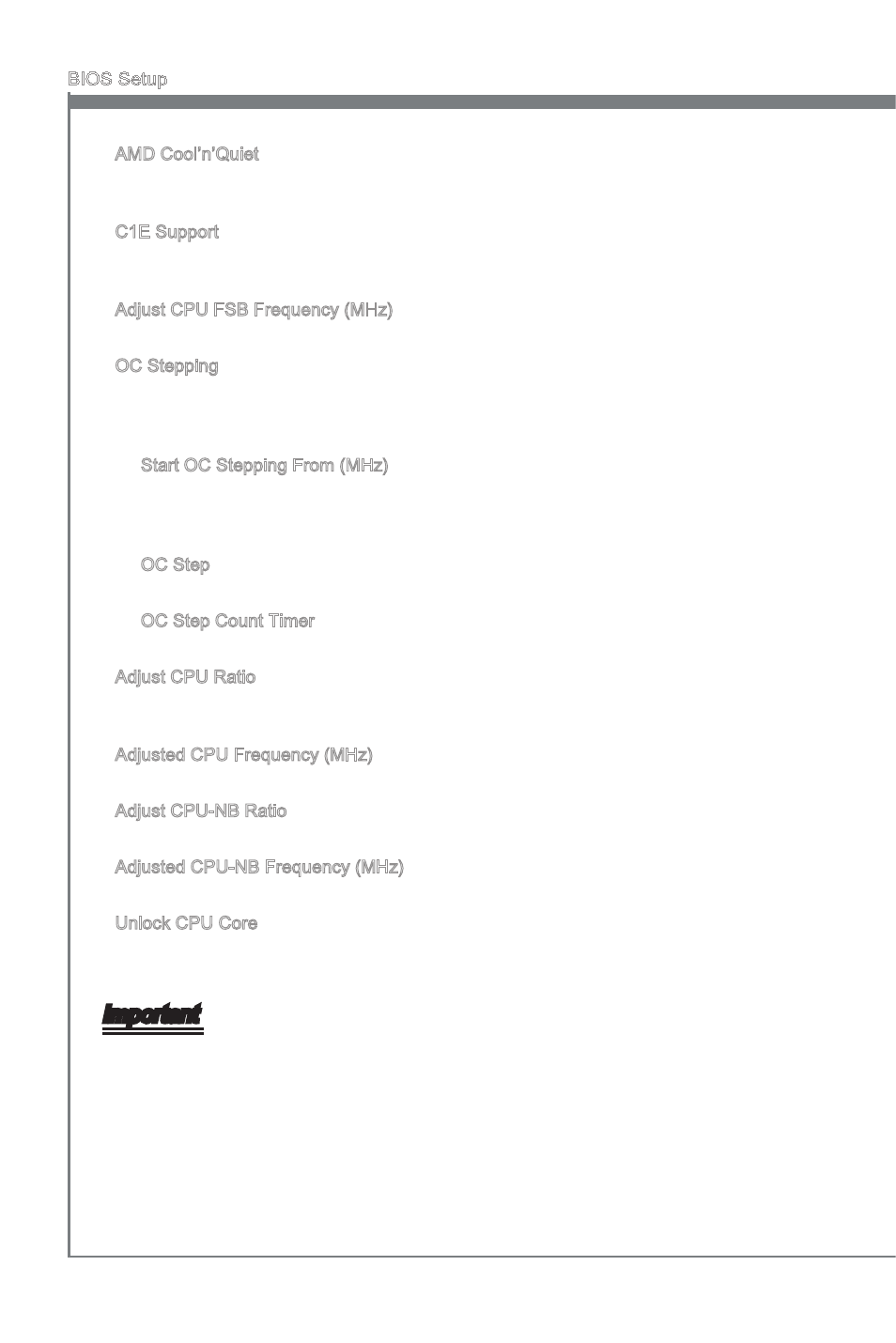 BIOS Setup

AMD Cool'n'Quiet

C1E Support

Adjust CPU FSB Frequency (MHz)

OC Stepping

Start OC Stepping From (MHz)

OC Step

OC Step Count Timer

Adjust CPU Ratio

Adjusted CPU Frequency (MHz)

Adjust CPU-NB Ratio

Adjusted CPU-NB Frequency (MHz)

Unlock CPU Core

Important